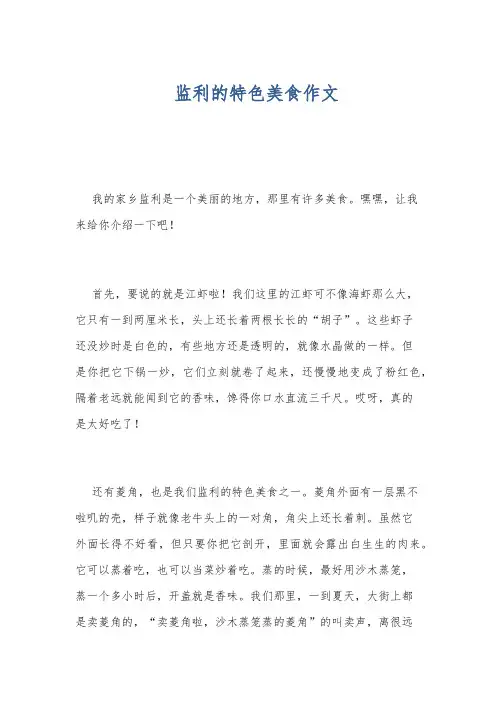 监利的特色美食作文

我的家乡监利是一个美丽的地方，那里有许多美食。嘿嘿，让我来给你介绍一下吧！

首先，要说的就是江虾啦！我们这里的江虾可不像海虾那么大，它只有一到两厘米长，头上还长着两根长长的“胡子”。这些虾子还没炒时是白色的，有些地方还是透明的，就像水晶做的一样。但是你把它下锅一炒，它们立刻就卷了起来，还慢慢地变成了粉红色，隔着老远就能闻到它的香味，馋得你口水直流三千尺。哎呀，真的是太好吃了！

还有菱角，也是我们监利的特色美食之一。菱角外面有一层黑不啦叽的壳，样子就像老牛头上的一对角，角尖上还长着刺。虽然它外面长得不好看，但只要你把它剖开，里面就会露出白生生的肉来。它可以蒸着吃，也可以当菜炒着吃。蒸的时候，最好用沙木蒸笼，蒸一个多小时后，开盖就是香味。我们那里，一到夏天，大街上都是卖菱角的，“卖菱角啦，沙木蒸笼蒸的菱角”的叫卖声，离很远